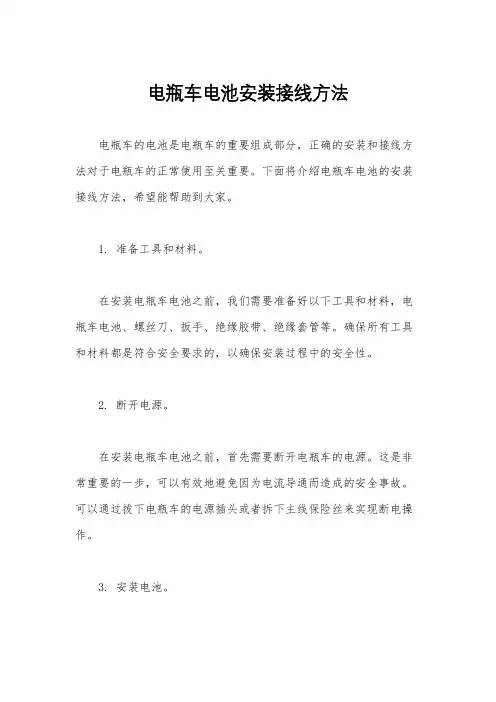 电瓶车电池安装接线方法

电瓶车的电池是电瓶车的重要组成部分，正确的安装和接线方法对于电瓶车的正常使用至关重要。下面将介绍电瓶车电池的安装接线方法，希望能帮助到大家。

1. 准备工具和材料。

在安装电瓶车电池之前，我们需要准备好以下工具和材料，电瓶车电池、螺丝刀、扳手、绝缘胶带、绝缘套管等。确保所有工具和材料都是符合安全要求的，以确保安装过程中的安全性。

2. 断开电源。

在安装电瓶车电池之前，首先需要断开电瓶车的电源。这是非常重要的一步，可以有效地避免因为电流导通而造成的安全事故。可以通过拔下电瓶车的电源插头或者拆下主线保险丝来实现断电操作。

3. 安装电池。